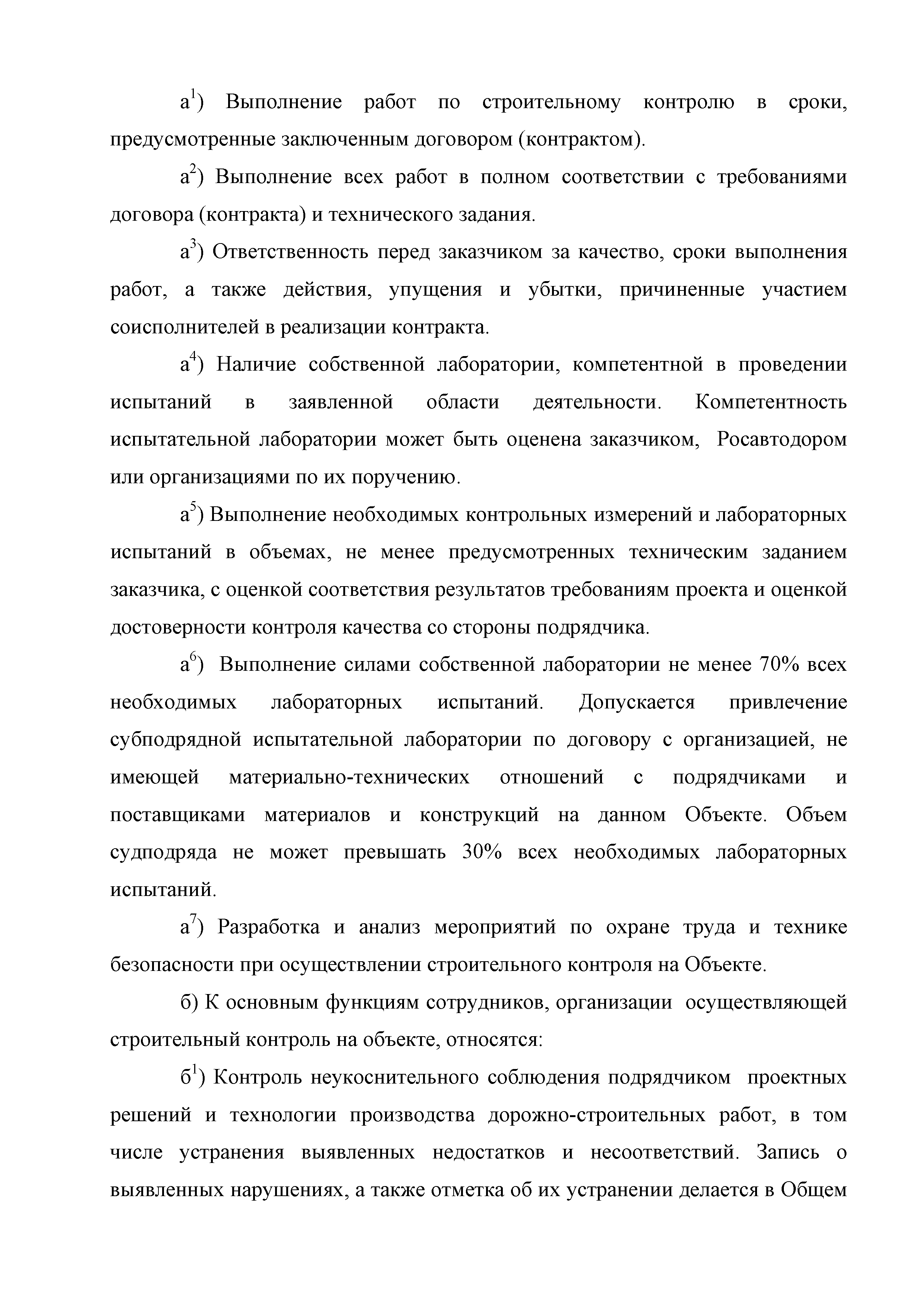 а$^1$) Выполнение работ по строительному контролю в сроки, предусмотренные заключенным договором (контрактом).

а$^2$) Выполнение всех работ в полном соответствии с требованиями договора (контракта) и технического задания.

а$^3$) Ответственность перед заказчиком за качество, сроки выполнения работ, а также действия, упущения и убытки, причиненные участием соисполнителей в реализации контракта.

а$^4$) Наличие собственной лаборатории, компетентной в проведении испытаний в заявленной области деятельности. Компетентность испытательной лаборатории может быть оценена заказчиком, Росавтодором или организациями по их поручению.

а$^5$) Выполнение необходимых контрольных измерений и лабораторных испытаний в объемах, не менее предусмотренных техническим заданием заказчика, с оценкой соответствия результатов требованиям проекта и оценкой достоверности контроля качества со стороны подрядчика.

а$^6$) Выполнение силами собственной лаборатории не менее 70% всех необходимых лабораторных испытаний. Допускается привлечение субподрядной испытательной лаборатории по договору с организацией, не имеющей материально-технических отношений с подрядчиками и поставщиками материалов и конструкций на данном Объекте. Объем судподряда не может превышать 30% всех необходимых лабораторных испытаний.

а$^7$) Разработка и анализ мероприятий по охране труда и технике безопасности при осуществлении строительного контроля на Объекте.

б) К основным функциям сотрудников, организации осуществляющей строительный контроль на объекте, относятся:

б$^1$) Контроль неукоснительного соблюдения подрядчиком проектных решений и технологии производства дорожно-строительных работ, в том числе устранения выявленных недостатков и несоответствий. Запись о выявленных нарушениях, а также отметка об их устранении делается в Общем